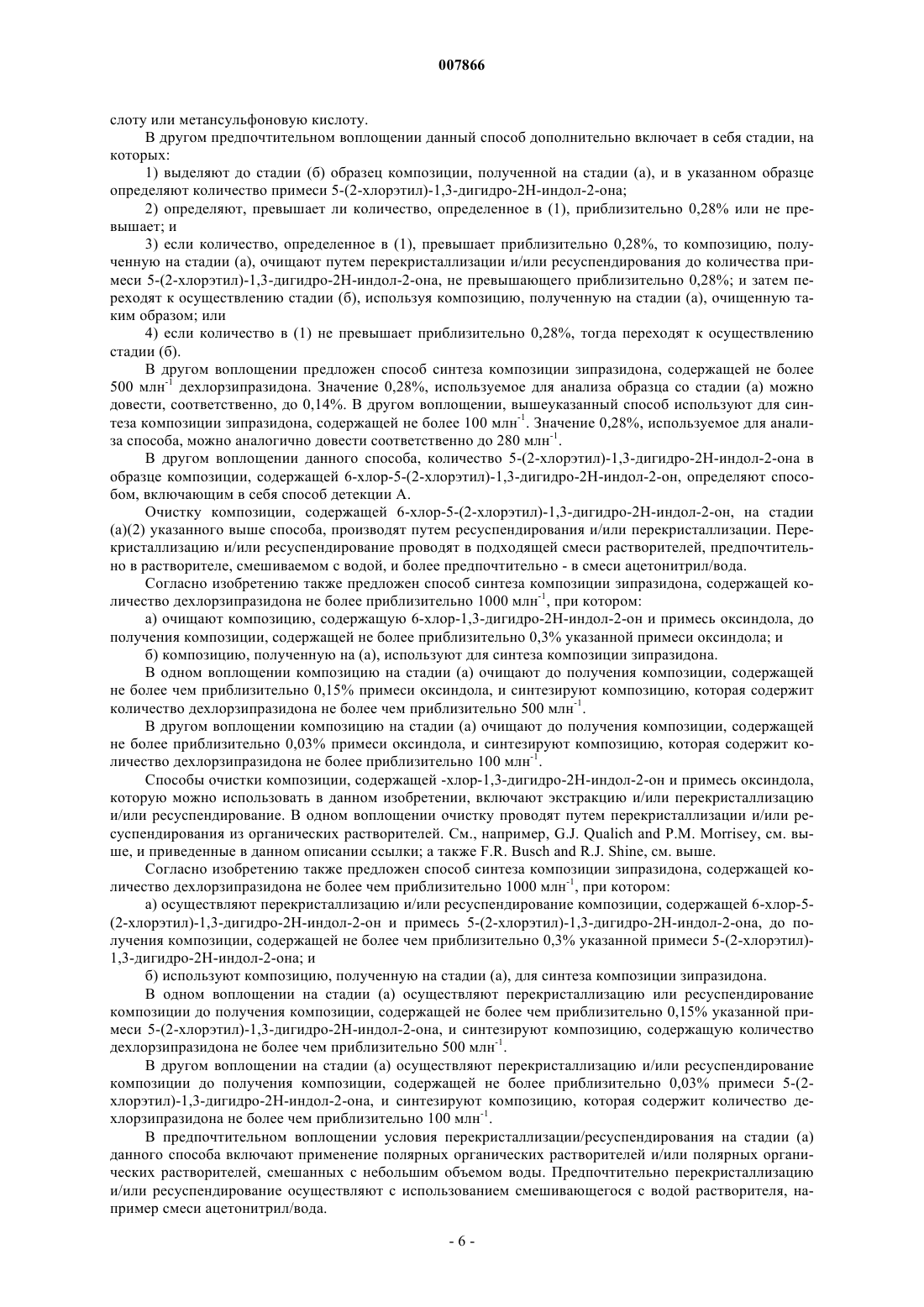 007866

слоту или метансульфоновую кислоту.

В другом предпочтительном воплощении данный способ дополнительно включает в себя стадии, на которых:

1) выделяют до стадии (б) образец композиции, полученной на стадии (а), и в указанном образце определяют количество примеси 5-(2-хлорэтил)-1,3-дигидро-2Н-индол-2-она;

2) определяют, превышает ли количество, определенное в (1), приблизительно 0,28% или не превышает; и

3) если количество, определенное в (1), превышает приблизительно 0,28%, то композицию, полученную на стадии (а), очищают путем перекристаллизации и/или ресуспендирования до количества примеси 5-(2-хлорэтил)-1,3-дигидро-2Н-индол-2-она, не превышающего приблизительно 0,28%; и затем переходят к осуществлению стадии (б), используя композицию, полученную на стадии (а), очищенную таким образом; или

4) если количество в (1) не превышает приблизительно 0,28%, тогда переходят к осуществлению стадии (б).

В другом воплощении предложен способ синтеза композиции зипразидона, содержащей не более 500 млн$^{-1}$ дехлорзипразидона. Значение 0,28%, используемое для анализа образца со стадии (а) можно довести, соответственно, до 0,14%. В другом воплощении, вышеуказанный способ используют для синтеза композиции зипразидона, содержащей не более 100 млн$^{-1}$. Значение 0,28%, используемое для анализа способа, можно аналогично довести соответственно до 280 млн$^{-1}$.

В другом воплощении данного способа, количество 5-(2-хлорэтил)-1,3-дигидро-2Н-индол-2-она в образце композиции, содержащей 6-хлор-5-(2-хлорэтил)-1,3-дигидро-2Н-индол-2-он, определяют способом, включающим в себя способ детекции А.

Очистку композиции, содержащей 6-хлор-5-(2-хлорэтил)-1,3-дигидро-2Н-индол-2-он, на стадии (а)(2) указанного выше способа, производят путем ресуспендирования и/или перекристаллизации. Перекристаллизацию и/или ресуспендирование проводят в подходящей смеси растворителей, предпочтительно в растворителе, смешиваемом с водой, и более предпочтительно - в смеси ацетонитрил/вода.

Согласно изобретению также предложен способ синтеза композиции зипразидона, содержащей количество дехлорзипразидона не более приблизительно 1000 млн$^{-1}$, при котором:

а) очищают композицию, содержащую 6-хлор-1,3-дигидро-2Н-индол-2-он и примесь оксиндола, до получения композиции, содержащей не более приблизительно 0,3% указанной примеси оксиндола; и

б) композицию, полученную на (а), используют для синтеза композиции зипразидона.

В одном воплощении композицию на стадии (а) очищают до получения композиции, содержащей не более чем приблизительно 0,15% примеси оксиндола, и синтезируют композицию, которая содержит количество дехлорзипразидона не более чем приблизительно 500 млн$^{-1}$.

В другом воплощении композицию на стадии (а) очищают до получения композиции, содержащей не более приблизительно 0,03% примеси оксиндола, и синтезируют композицию, которая содержит количество дехлорзипразидона не более приблизительно 100 млн$^{-1}$.

Способы очистки композиции, содержащей -хлор-1,3-дигидро-2Н-индол-2-он и примесь оксиндола, которую можно использовать в данном изобретении, включают экстракцию и/или перекристаллизацию и/или ресуспендирование. В одном воплощении очистку проводят путем перекристаллизации и/или ресуспендирования из органических растворителей. См., например, G.J. Qualich and P.M. Morrisey, см. выше, и приведенные в данном описании ссылки; а также F.R. Busch and R.J. Shine, см. выше.

Согласно изобретению также предложен способ синтеза композиции зипразидона, содержащей количество дехлорзипразидона не более чем приблизительно 1000 млн$^{-1}$, при котором:

а) осуществляют перекристаллизацию и/или ресуспендирование композиции, содержащей 6-хлор-5-(2-хлорэтил)-1,3-дигидро-2Н-индол-2-он и примесь 5-(2-хлорэтил)-1,3-дигидро-2Н-индол-2-она, до получения композиции, содержащей не более чем приблизительно 0,3% указанной примеси 5-(2-хлорэтил)-1,3-дигидро-2Н-индол-2-она; и

б) используют композицию, полученную на стадии (а), для синтеза композиции зипразидона.

В одном воплощении на стадии (а) осуществляют перекристаллизацию или ресуспендирование композиции до получения композиции, содержащей не более чем приблизительно 0,15% указанной примеси 5-(2-хлорэтил)-1,3-дигидро-2Н-индол-2-она, и синтезируют композицию, содержащую количество дехлорзипразидона не более чем приблизительно 500 млн$^{-1}$.

В другом воплощении на стадии (а) осуществляют перекристаллизацию и/или ресуспендирование композиции до получения композиции, содержащей не более приблизительно 0,03% примеси 5-(2-хлорэтил)-1,3-дигидро-2Н-индол-2-она, и синтезируют композицию, которая содержит количество дехлорзипразидона не более чем приблизительно 100 млн$^{-1}$.

В предпочтительном воплощении условия перекристаллизации/ресуспендирования на стадии (а) данного способа включают применение полярных органических растворителей и/или полярных органических растворителей, смешанных с небольшим объемом воды. Предпочтительно перекристаллизацию и/или ресуспендирование осуществляют с использованием смешивающегося с водой растворителя, например смеси ацетонитрил/вода.

- 6 -